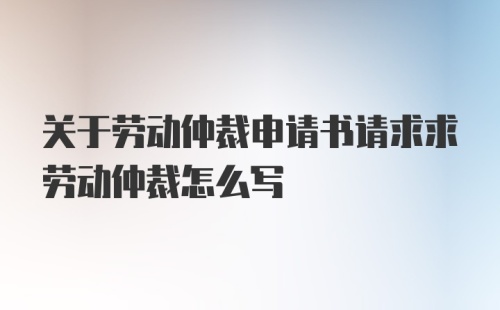 关于劳动仲裁申请书请求求劳动仲裁怎么写